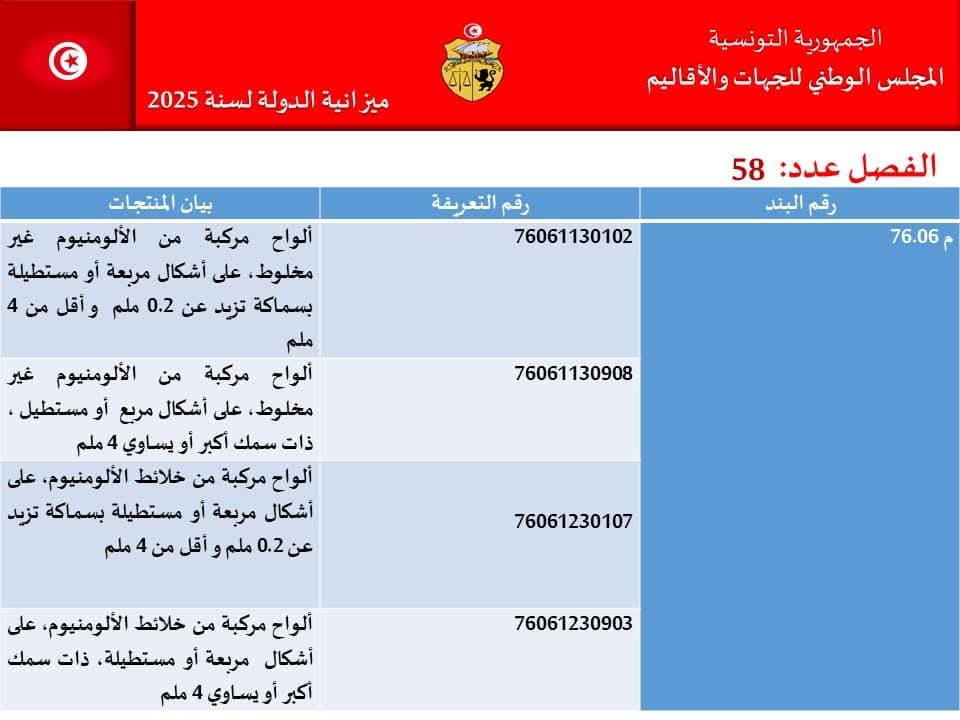 الجمهورية التونسية
المجلس الوطني للجهات والأقاليم

ميزانية الدولة لسنة 2025

الفصل عدد: 58

| رقم البند | رقم التعريفة | بيان المنتجات |
|---|---|---|
| م 76.06 | 76061130102 | ألواح مركبة من الألومنيوم غير مخلوط، على أشكال مربعة أو مستطيلة بسماكة تزيد عن 0.2 ملم و أقل من 4 ملم |
| | 76061130908 | ألواح مركبة من الألومنيوم غير مخلوط، على أشكال مربع أو مستطيل ، ذات سمك أكبر أو يساوي 4 ملم |
| | 76061230107 | ألواح مركبة من خلائط الألومنيوم، على أشكال مربعة أو مستطيلة بسماكة تزيد عن 0.2 ملم و أقل من 4 ملم |
| | 76061230903 | ألواح مركبة من خلائط الألومنيوم، على أشكال مربعة أو مستطيلة، ذات سمك أكبر أو يساوي 4 ملم |